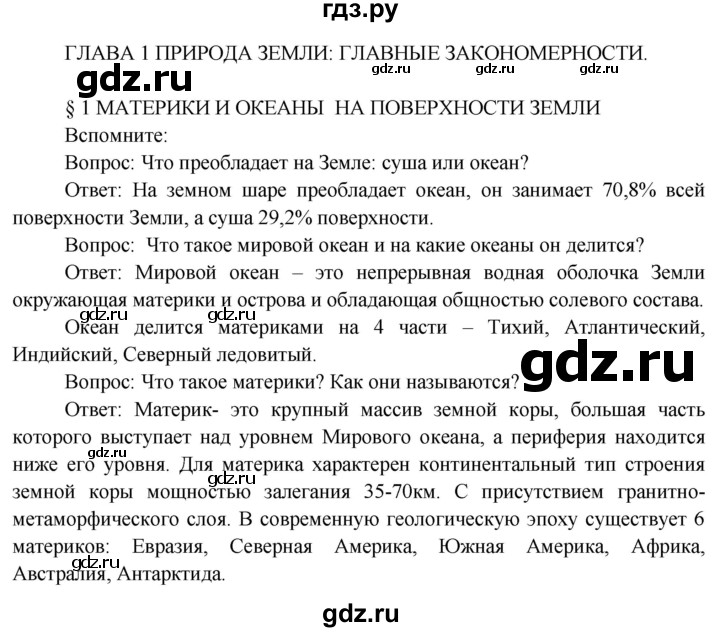 гдз.ру

ГЛАВА 1 ПРИРОДА ЗЕМЛИ: ГЛАВНЫЕ ЗАКОНОМЕРНОСТИ.

gdz.ru gdz.ru gdz.ru

gdz.ru

§ 1 МАТЕРИКИ И ОКЕАНЫ НА ПОВЕРХНОСТИ ЗЕМЛИ

Вспомните:

Вопрос: Что преобладает на Земле: суша или океан?

Ответ: На земном шаре преобладает океан, он занимает 70,8% всей поверхности Земли, а суша 29,2% поверхности.

Вопрос: Что такое мировой океан и на какие океаны он делится?

Ответ: Мировой океан – это непрерывная водная оболочка Земли окружающая материки и острова и обладающая общностью солевого состава.

gdz.ru gdz.ru

Океан делится материками на 4 части – Тихий, Атлантический, Индийский, Северный ледовитый.

gdz.ru

Вопрос: Что такое материки? Как они называются?

Ответ: Материк- это крупный массив земной коры, большая часть которого выступает над уровнем Мирового океана, а периферия находится ниже его уровня. Для материка характерен континентальный тип строения земной коры мощностью залегания 35-70км. С присутствием гранитно-метаморфического слоя. В современную геологическую эпоху существует 6 материков: Евразия, Северная Америка, Южная Америка, Африка, Австралия, Антарктида.

gdz.ru gdz.ru gdz.ru

gdz.ru